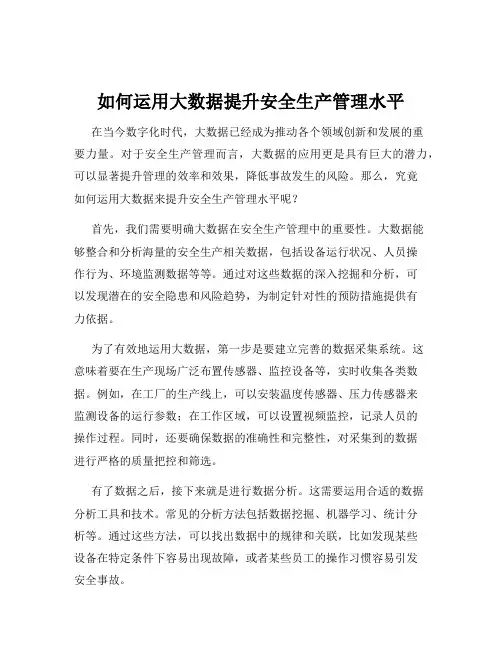 如何运用大数据提升安全生产管理水平

在当今数字化时代，大数据已经成为推动各个领域创新和发展的重要力量。对于安全生产管理而言，大数据的应用更是具有巨大的潜力，可以显著提升管理的效率和效果，降低事故发生的风险。那么，究竟如何运用大数据来提升安全生产管理水平呢？

首先，我们需要明确大数据在安全生产管理中的重要性。大数据能够整合和分析海量的安全生产相关数据，包括设备运行状况、人员操作行为、环境监测数据等等。通过对这些数据的深入挖掘和分析，可以发现潜在的安全隐患和风险趋势，为制定针对性的预防措施提供有力依据。

为了有效地运用大数据，第一步是要建立完善的数据采集系统。这意味着要在生产现场广泛布置传感器、监控设备等，实时收集各类数据。例如，在工厂的生产线上，可以安装温度传感器、压力传感器来监测设备的运行参数；在工作区域，可以设置视频监控，记录人员的操作过程。同时，还要确保数据的准确性和完整性，对采集到的数据进行严格的质量把控和筛选。

有了数据之后，接下来就是进行数据分析。这需要运用合适的数据分析工具和技术。常见的分析方法包括数据挖掘、机器学习、统计分析等。通过这些方法，可以找出数据中的规律和关联，比如发现某些设备在特定条件下容易出现故障，或者某些员工的操作习惯容易引发安全事故。